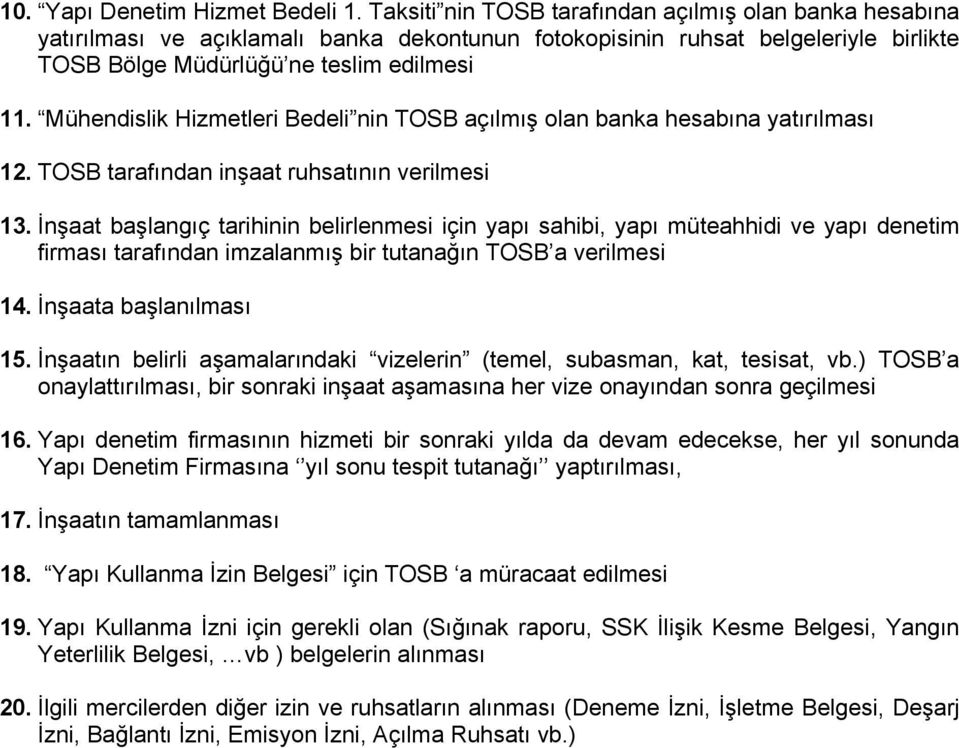 10. “Yapı Denetim Hizmet Bedeli 1. Taksiti”nin TOSB tarafından açılmış olan banka hesabına yatırılması ve açıklamalı banka dekontunun fotokopisinin ruhsat belgeleriyle birlikte TOSB Bölge Müdürlüğü’ne teslim edilmesi

11. “Mühendislik Hizmetleri Bedeli”nin TOSB açılmış olan banka hesabına yatırılması

12. TOSB tarafından inşaat ruhsatının verilmesi

13. İnşaat başlangıç tarihinin belirlenmesi için yapı sahibi, yapı müteahhidi ve yapı denetim firması tarafından imzalanmış bir tutanağın TOSB’a verilmesi

14. İnşaata başlanılması

15. İnşaatın belirli aşamalarındaki “vizelerin” (temel, subasman, kat, tesisat, vb.) TOSB’a onaylattırılması, bir sonraki inşaat aşamasına her vize onayından sonra geçilmesi

16. Yapı denetim firmasının hizmeti bir sonraki yılda da devam edecekse, her yıl sonunda Yapı Denetim Firmasına ‘’yıl sonu tespit tutanağı’’ yaptırılması,

17. İnşaatın tamamlanması

18. “Yapı Kullanma İzin Belgesi” için TOSB ‘a müracaat edilmesi

19. Yapı Kullanma İzni için gerekli olan (Sığınak raporu, SSK İlişik Kesme Belgesi, Yangın Yeterlilik Belgesi, …vb ) belgelerin alınması

20. İlgili mercilerden diğer izin ve ruhsatların alınması (Deneme İzni, İşletme Belgesi, Deşarj İzni, Bağlantı İzni, Emisyon İzni, Açılma Ruhsatı vb.)